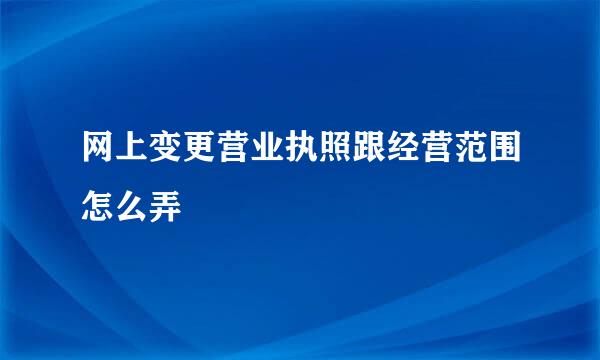 网上变更营业执照跟经营范围怎么弄